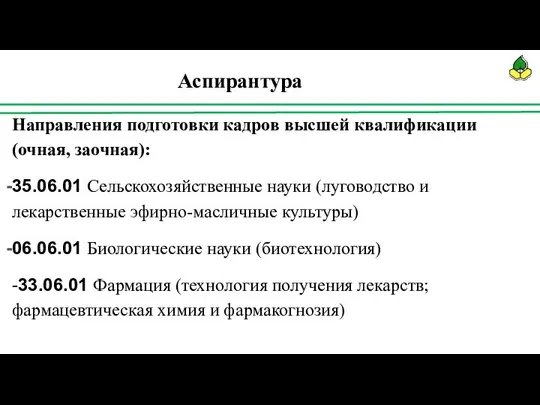 Аспирантура

Направления подготовки кадров высшей квалификации (очная, заочная):

-35.06.01 Сельскохозяйственные науки (луговодство и лекарственные эфирно-масличные культуры)

-06.06.01 Биологические науки (биотехнология)

-33.06.01 Фармация (технология получения лекарств; фармацевтическая химия и фармакогнозия)